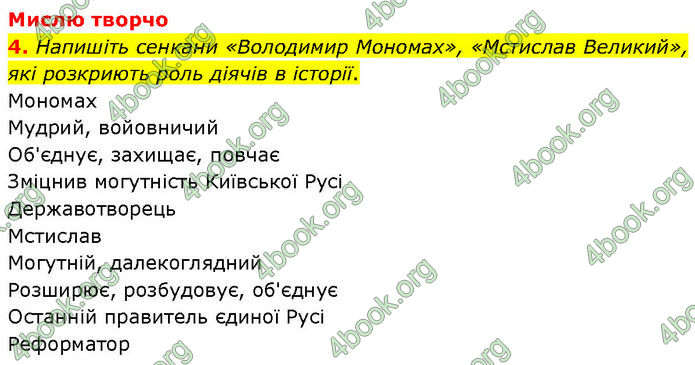 Мислю творчо

4. Напишіть сенкани «Володимир Мономах», «Мстислав Великий», які розкриють роль діячів в історії.

Мономах
Мудрий, войовничий
Об'єднує, захищає, повчає
Зміцнив могутність Київської Русі
Державотворець
Мстислав
Могутній, далекоглядний
Розширює, розбудовує, об'єднує
Останній правитель єдиної Русі
Реформатор

4book.org